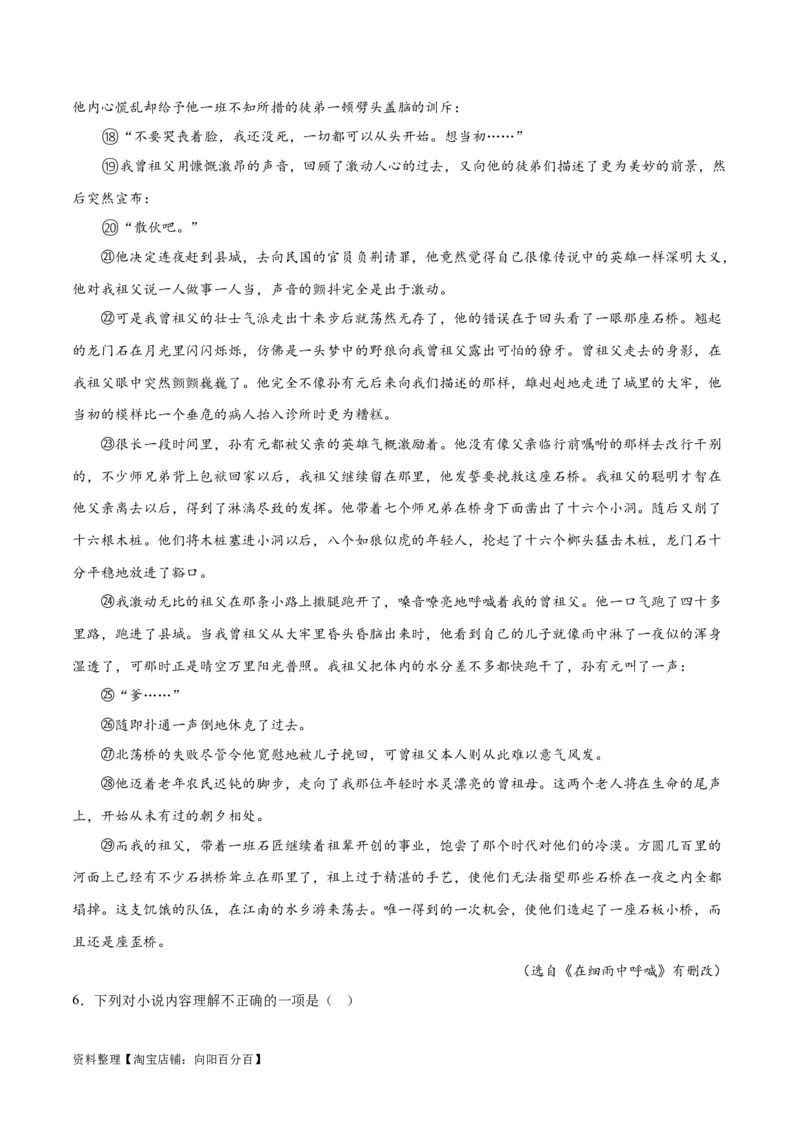 他内心慌乱却给予他一班不知所措的徒弟一顿劈头盖脑的训斥：

⑱“不要哭丧着脸，我还没死，一切都可以从头开始。想当初……”

⑲我曾祖父用慷慨激昂的声音，回顾了激动人心的过去，又向他的徒弟们描述了更为美妙的前景，然后突然宣布：

⑳“散伙吧。”

㉑他决定连夜赶到县城，去向民国的官员负荆请罪，他竟然觉得自己很像传说中的英雄一样深明大义，他对我祖父说一人做事一人当，声音的颤抖完全是出于激动。

㉒可是我曾祖父的壮士气派走出十来步后就荡然无存了，他的错误在于回头看了一眼那座石桥。翘起的龙门石在月光里闪闪烁烁，仿佛是一头梦中的野狼向我曾祖父露出可怕的獠牙。曾祖父走去的身影，在我祖父眼中突然颤颤巍巍了。他完全不像孙有元后来向我们描述的那样，雄赳赳地走进了城里的大牢，他当初的模样比一个垂危的病人抬入诊所时更为糟糕。

㉓很长一段时间里，孙有元都被父亲的英雄气概激励着。他没有像父亲临行前嘱咐的那样去改行干别的，不少师兄弟背上包袱回家以后，我祖父继续留在那里，他发誓要挽救这座石桥。我祖父的聪明才智在他父亲离去以后，得到了淋漓尽致的发挥。他带着七个师兄弟在桥身下面凿出了十六个小洞。随后又削了十六根木桩。他们将木桩塞进小洞以后，八个如狼似虎的年轻人，抡起了十六个榔头猛击木桩，龙门石十分平稳地放进了豁口。

㉔我激动无比的祖父在那条小路上撒腿跑开了，嗓音嘹亮地呼喊着我的曾祖父。他一口气跑了四十多里路，跑进了县城。当我曾祖父从大牢里昏头昏脑出来时，他看到自己的儿子就像雨中淋了一夜似的浑身湿透了，可那时正是晴空万里阳光普照。我祖父把体内的水分差不多都快跑干了，孙有元叫了一声：

㉕“爹……”

㉖随即扑通一声倒地休克了过去。

㉗北荡桥的失败尽管令他宽慰地被儿子挽回，可曾祖父本人则从此难以意气风发。

㉘他迈着老年农民迟钝的脚步，走向了我那位年轻时水灵漂亮的曾祖母。这两个老人将在生命的尾声上，开始从未有过的朝夕相处。

㉙而我的祖父，带着一班石匠继续着祖辈开创的事业，饱尝了那个时代对他们的冷漠。方圆几百里的河面上已经有不少石拱桥耸立在那里了，祖上过于精湛的手艺，使他们无法指望那些石桥在一夜之内全都塌掉。这支饥饿的队伍，在江南的水乡游来荡去。唯一得到的一次机会，使他们造起了一座石板小桥，而且还是座歪桥。

（选自《在细雨中呼喊》有删改）

6．下列对小说内容理解不正确的一项是（ ）

资料整理【淘宝店铺：向阳百分百】